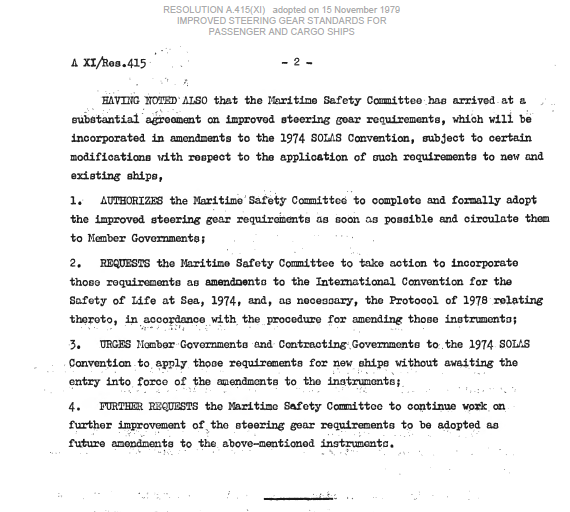 RESOLUTION A.415(XI) adopted on 15 November 1979
IMPROVED STEERING GEAR STANDARDS FOR
PASSENGER AND CARGO SHIPS

A XI/Res.415

- 2 -

HAVING NOTED ALSO that the Maritime Safety Committee has arrived at a substantial agreement on improved steering gear requirements, which will be incorporated in amendments to the 1974 SOLAS Convention, subject to certain modifications with respect to the application of such requirements to new and existing ships,

1. AUTHORIZES the Maritime Safety Committee to complete and formally adopt the improved steering gear requirements as soon as possible and circulate them to Member Governments;

2. REQUESTS the Maritime Safety Committee to take action to incorporate those requirements as amendments to the International Convention for the Safety of Life at Sea, 1974, and, as necessary, the Protocol of 1978 relating thereto, in accordance with the procedure for amending those instruments;

3. URGES Member Governments and Contracting Governments to the 1974 SOLAS Convention to apply those requirements for new ships without awaiting the entry into force of the amendments to the instruments;

4. FURTHER REQUESTS the Maritime Safety Committee to continue work on further improvement of the steering gear requirements to be adopted as future amendments to the above-mentioned instruments.